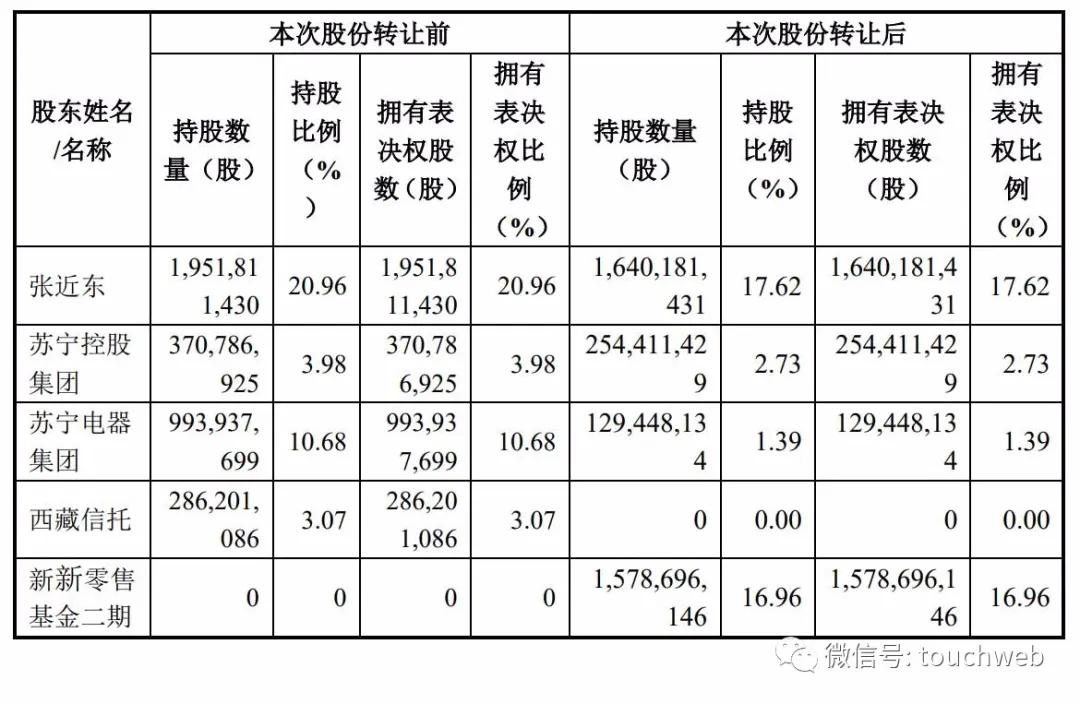 | 股东姓名/名称 | 本次股份转让前 |  |  |  | 本次股份转让后 |  |  |  |
|---|---|---|---|---|---|---|---|---|
|  | 持股数量（股） | 持股比例（%） | 拥有表决权股数（股） | 拥有表决权比例（%） | 持股数量（股） | 持股比例（%） | 拥有表决权股数（股） | 拥有表决权比例（%） |
| 张近东 | 1,951,811,430 | 20.96 | 1,951,811,430 | 20.96 | 1,640,181,431 | 17.62 | 1,640,181,431 | 17.62 |
| 苏宁控股集团 | 370,786,925 | 3.98 | 370,786,925 | 3.98 | 254,411,429 | 2.73 | 254,411,429 | 2.73 |
| 苏宁电器集团 | 993,937,699 | 10.68 | 993,937,699 | 10.68 | 129,448,134 | 1.39 | 129,448,134 | 1.39 |
| 西藏信托 | 286,201,086 | 3.07 | 286,201,086 | 3.07 | 0 | 0.00 | 0 | 0.00 |
| 新新零售基金二期 | 0 | 0 | 0 | 0 | 1,578,696,146 | 16.96 | 1,578,696,146 | 16.96 |

微信号: touchweb